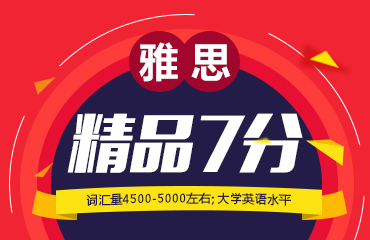 雅思

精品7分

词汇量4500-5000左右; 大学英语水平